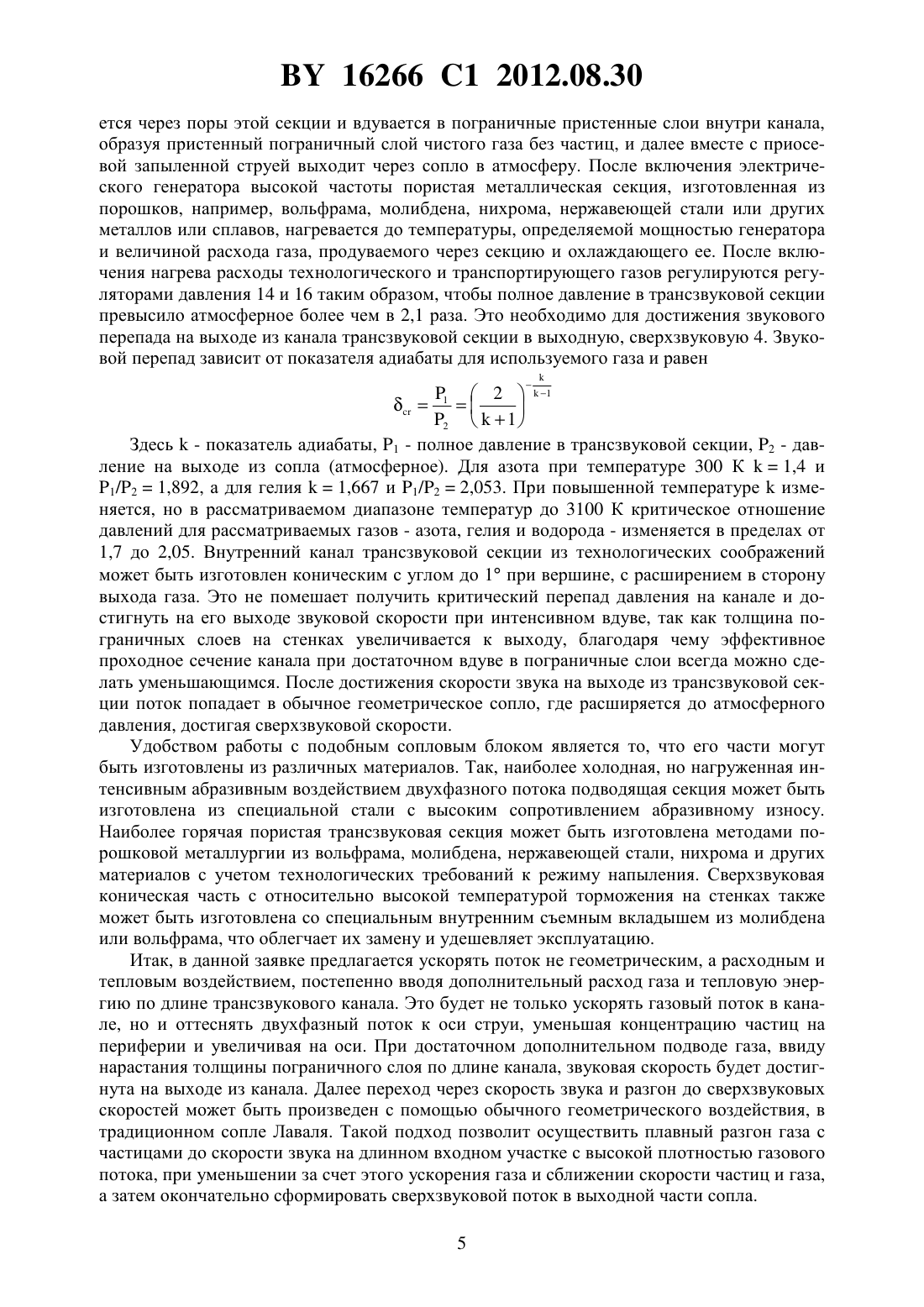 BY 16266 C1 2012.08.30

ется через поры этой секции и вдувается в пограничные пристенные слои внутри канала, образуя пристенный пограничный слой чистого газа без частиц, и далее вместе с приосевой запыленной струей выходит через сопло в атмосферу. После включения электрического генератора высокой частоты пористая металлическая секция, изготовленная из порошков, например, вольфрама, молибдена, нихрома, нержавеющей стали или других металлов или сплавов, нагревается до температуры, определяемой мощностью генератора и величиной расхода газа, продуваемого через секцию и охлаждающего ее. После включения нагрева расходы технологического и транспортирующего газов регулируются регуляторами давления 14 и 16 таким образом, чтобы полное давление в трансзвуковой секции превысило атмосферное более чем в 2,1 раза. Это необходимо для достижения звукового перепада на выходе из канала трансзвуковой секции в выходную, сверхзвуковую 4. Звуковой перепад зависит от показателя адиабаты для используемого газа и равен

$\delta_{cr} = \frac{P_1}{P_2} = \left(\frac{2}{k+1}\right)^{-\frac{k}{k-1}}$

Здесь k - показатель адиабаты, $P_1$ - полное давление в трансзвуковой секции, $P_2$ - давление на выходе из сопла (атмосферное). Для азота при температуре 300 К k = 1,4 и $P_1/P_2$ = 1,892, а для гелия k = 1,667 и $P_1/P_2$ = 2,053. При повышенной температуре k изменяется, но в рассматриваемом диапазоне температур до 3100 К критическое отношение давлений для рассматриваемых газов - азота, гелия и водорода - изменяется в пределах от 1,7 до 2,05. Внутренний канал трансзвуковой секции из технологических соображений может быть изготовлен коническим с углом до 1° при вершине, с расширением в сторону выхода газа. Это не помешает получить критический перепад давления на канале и достигнуть на его выходе звуковой скорости при интенсивном вдуве, так как толщина пограничных слоев на стенках увеличивается к выходу, благодаря чему эффективное проходное сечение канала при достаточном вдуве в пограничные слои всегда можно сделать уменьшающимся. После достижения скорости звука на выходе из трансзвуковой секции поток попадает в обычное геометрическое сопло, где расширяется до атмосферного давления, достигая сверхзвуковой скорости.

Удобством работы с подобным сопловым блоком является то, что его части могут быть изготовлены из различных материалов. Так, наиболее холодная, но нагруженная интенсивным абразивным воздействием двухфазного потока подводящая секция может быть изготовлена из специальной стали с высоким сопротивлением абразивному износу. Наиболее горячая пористая трансзвуковая секция может быть изготовлена методами порошковой металлургии из вольфрама, молибдена, нержавеющей стали, нихрома и других материалов с учетом технологических требований к режиму напыления. Сверхзвуковая коническая часть с относительно высокой температурой торможения на стенках также может быть изготовлена со специальным внутренним съемным вкладышем из молибдена или вольфрама, что облегчает их замену и удешевляет эксплуатацию.

Итак, в данной заявке предлагается ускорять поток не геометрическим, а расходным и тепловым воздействием, постепенно вводя дополнительный расход газа и тепловую энергию по длине трансзвукового канала. Это будет не только ускорять газовый поток в канале, но и оттеснять двухфазный поток к оси струи, уменьшая концентрацию частиц на периферии и увеличивая на оси. При достаточном дополнительном подводе газа, ввиду нарастания толщины пограничного слоя по длине канала, звуковая скорость будет достигнута на выходе из канала. Далее переход через скорость звука и разгон до сверхзвуковых скоростей может быть произведен с помощью обычного геометрического воздействия, в традиционном сопле Лаваля. Такой подход позволит осуществить плавный разгон газа с частицами до скорости звука на длинном входном участке с высокой плотностью газового потока, при уменьшении за счет этого ускорения газа и сближении скорости частиц и газа, а затем окончательно сформировать сверхзвуковой поток в выходной части сопла.

5